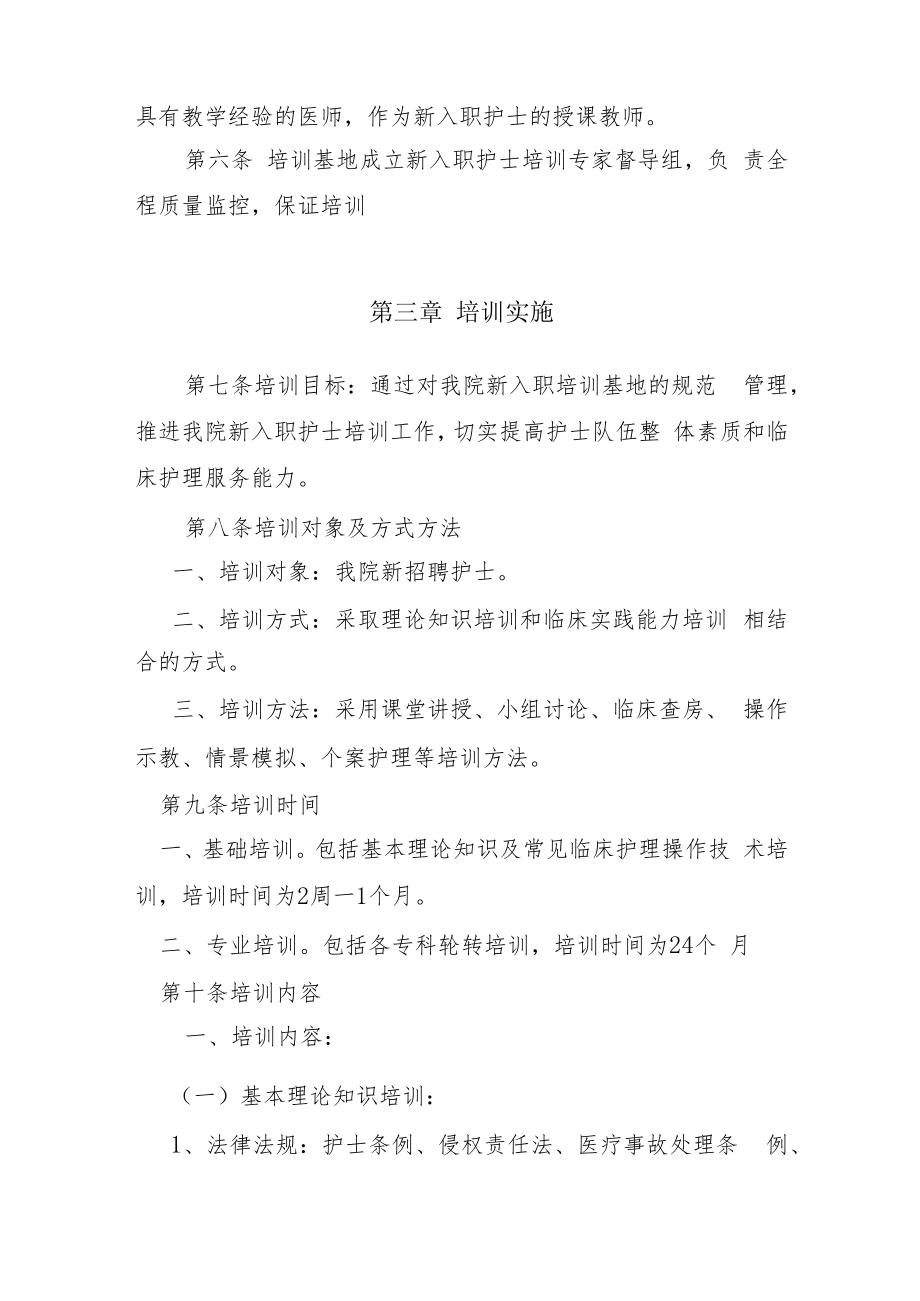 具有教学经验的医师，作为新入职护士的授课教师。

第六条 培训基地成立新入职护士培训专家督导组，负 责全程质量监控，保证培训

第三章 培训实施

第七条培训目标：通过对我院新入职培训基地的规范 管理，推进我院新入职护士培训工作，切实提高护士队伍整 体素质和临床护理服务能力。

第八条培训对象及方式方法

一、培训对象：我院新招聘护士。

二、培训方式：采取理论知识培训和临床实践能力培训 相结合的方式。

三、培训方法：采用课堂讲授、小组讨论、临床查房、 操作示教、情景模拟、个案护理等培训方法。

第九条培训时间

一、基础培训。包括基本理论知识及常见临床护理操作技 术培训，培训时间为2周一1个月。

二、专业培训。包括各专科轮转培训，培训时间为24个 月

第十条培训内容

一、培训内容：

（一）基本理论知识培训：

1、法律法规：护士条例、侵权责任法、医疗事故处理条 例、